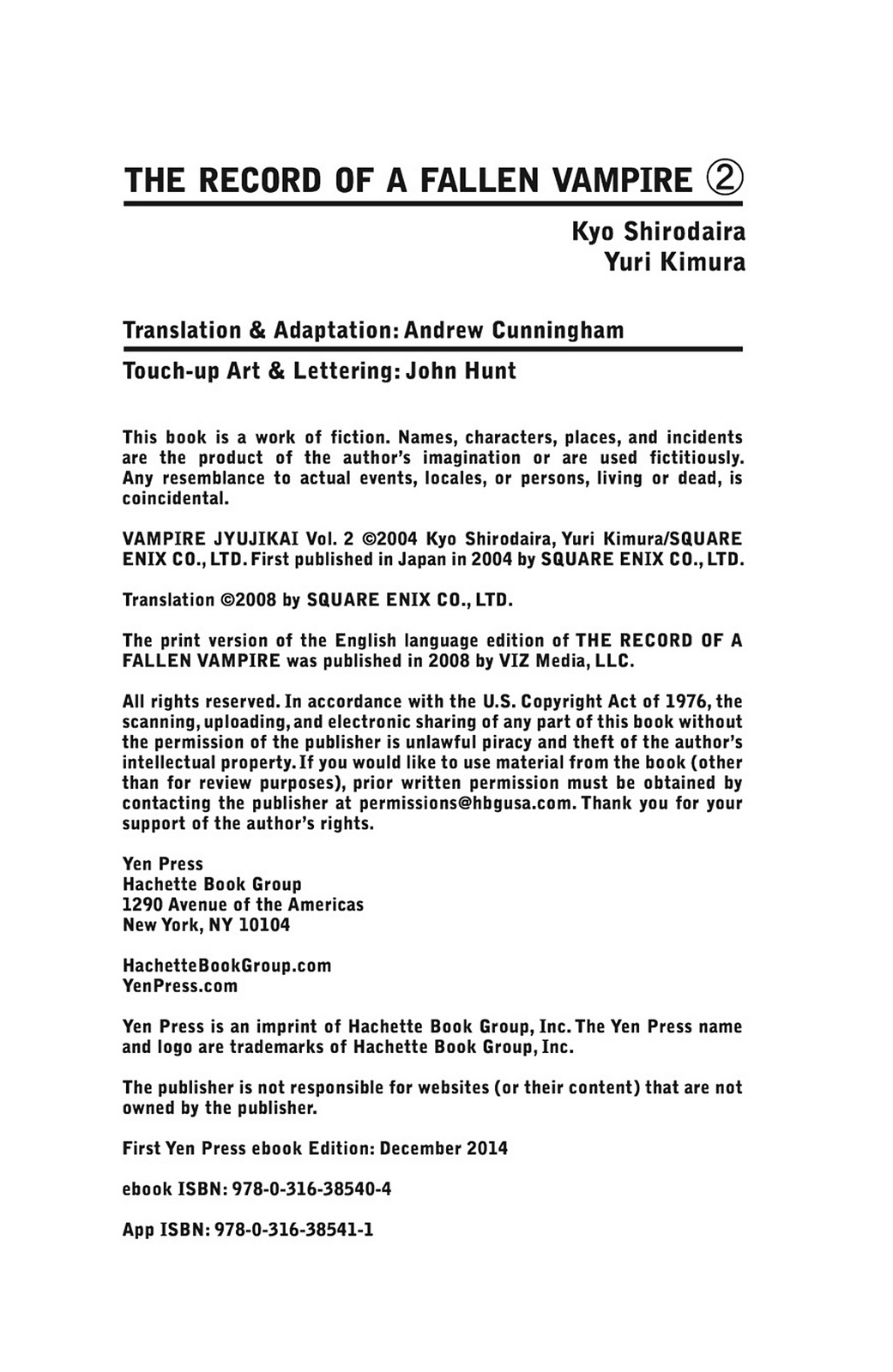 THE RECORD OF A FALLEN VAMPIRE ②

Kyo Shirodaira
Yuri Kimura

Translation & Adaptation: Andrew Cunningham

Touch-up Art & Lettering: John Hunt

This book is a work of fiction. Names, characters, places, and incidents are the product of the author's imagination or are used fictitiously. Any resemblance to actual events, locales, or persons, living or dead, is coincidental.

VAMPIRE JYUJIKAI Vol. 2 ©2004 Kyo Shirodaira, Yuri Kimura/SQUARE ENIX CO., LTD. First published in Japan in 2004 by SQUARE ENIX CO., LTD.

Translation ©2008 by SQUARE ENIX CO., LTD.

The print version of the English language edition of THE RECORD OF A FALLEN VAMPIRE was published in 2008 by VIZ Media, LLC.

All rights reserved. In accordance with the U.S. Copyright Act of 1976, the scanning, uploading, and electronic sharing of any part of this book without the permission of the publisher is unlawful piracy and theft of the author's intellectual property. If you would like to use material from the book (other than for review purposes), prior written permission must be obtained by contacting the publisher at permissions@hbgusa.com. Thank you for your support of the author's rights.

Yen Press
Hachette Book Group
1290 Avenue of the Americas
New York, NY 10104

HachetteBookGroup.com
YenPress.com

Yen Press is an imprint of Hachette Book Group, Inc. The Yen Press name and logo are trademarks of Hachette Book Group, Inc.

The publisher is not responsible for websites (or their content) that are not owned by the publisher.

First Yen Press ebook Edition: December 2014

ebook ISBN: 978-0-316-38540-4

App ISBN: 978-0-316-38541-1